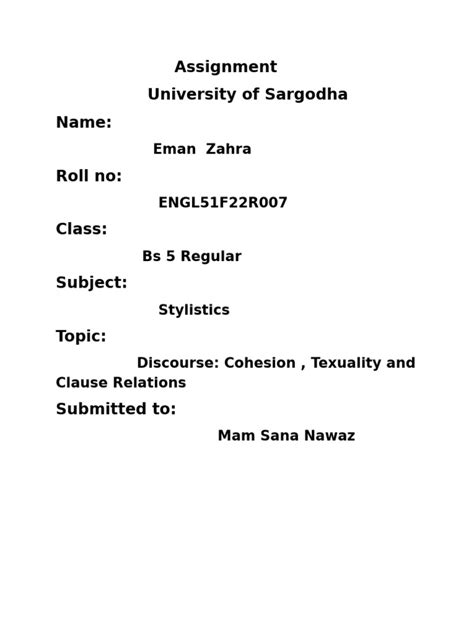 Assignment
University of Sargodha

Name:

Eman Zahra

Roll no:

ENGL51F22R007

Class:

Bs 5 Regular

Subject:

Stylistics

Topic:

Discourse: Cohesion , Texuality and Clause Relations

Submitted to:

Mam Sana Nawaz